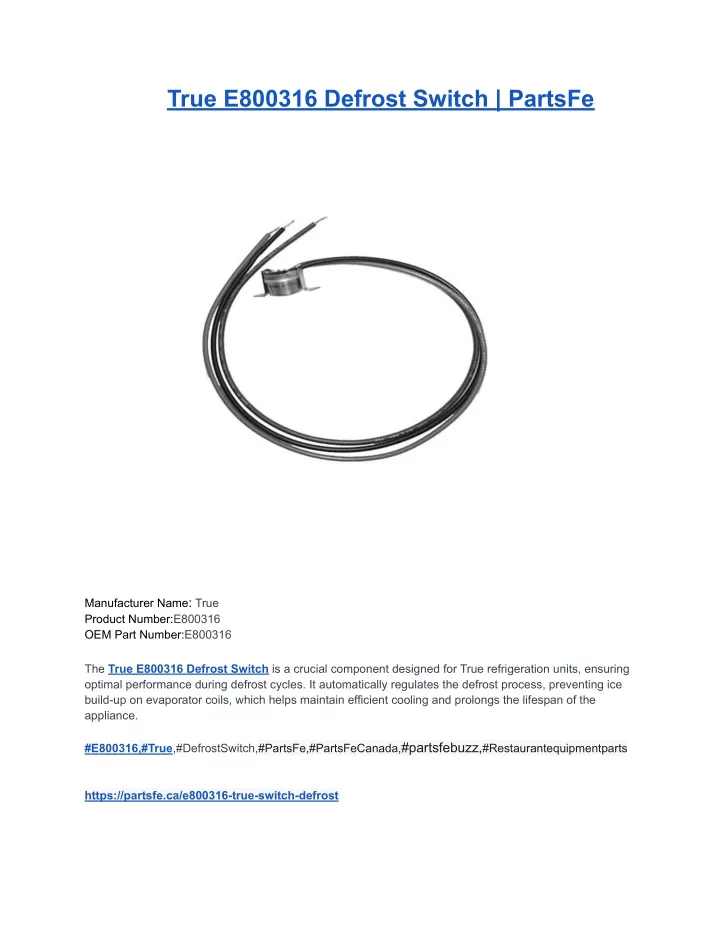 True E800316 Defrost Switch | PartsFe

Manufacturer Name: True
Product Number:E800316
OEM Part Number:E800316

The True E800316 Defrost Switch is a crucial component designed for True refrigeration units, ensuring optimal performance during defrost cycles. It automatically regulates the defrost process, preventing ice build-up on evaporator coils, which helps maintain efficient cooling and prolongs the lifespan of the appliance.

#E800316,#True,#DefrostSwitch,#PartsFe,#PartsFeCanada,#partsfebuzz,#Restaurantequipmentparts

https://partsfe.ca/e800316-true-switch-defrost